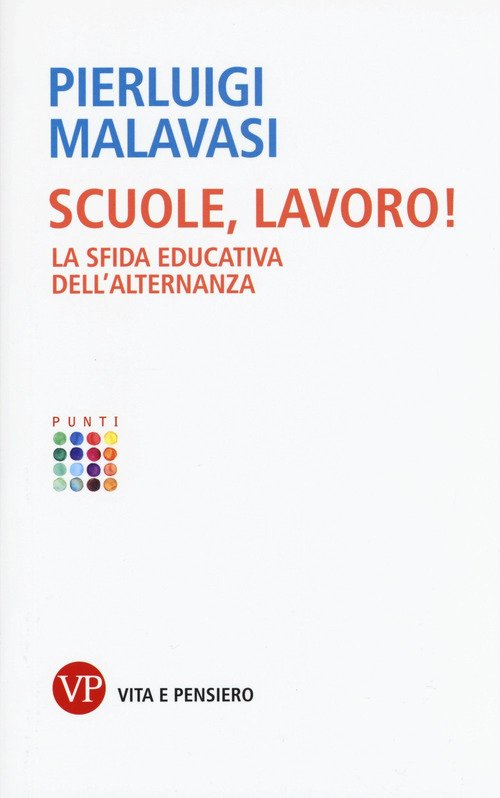 PIERLUIGI
MALAVASI

SCUOLE, LAVORO!

LA SFIDA EDUCATIVA
DELL'ALTERNANZA

PUNTI

VP

VITA E PENSIERO